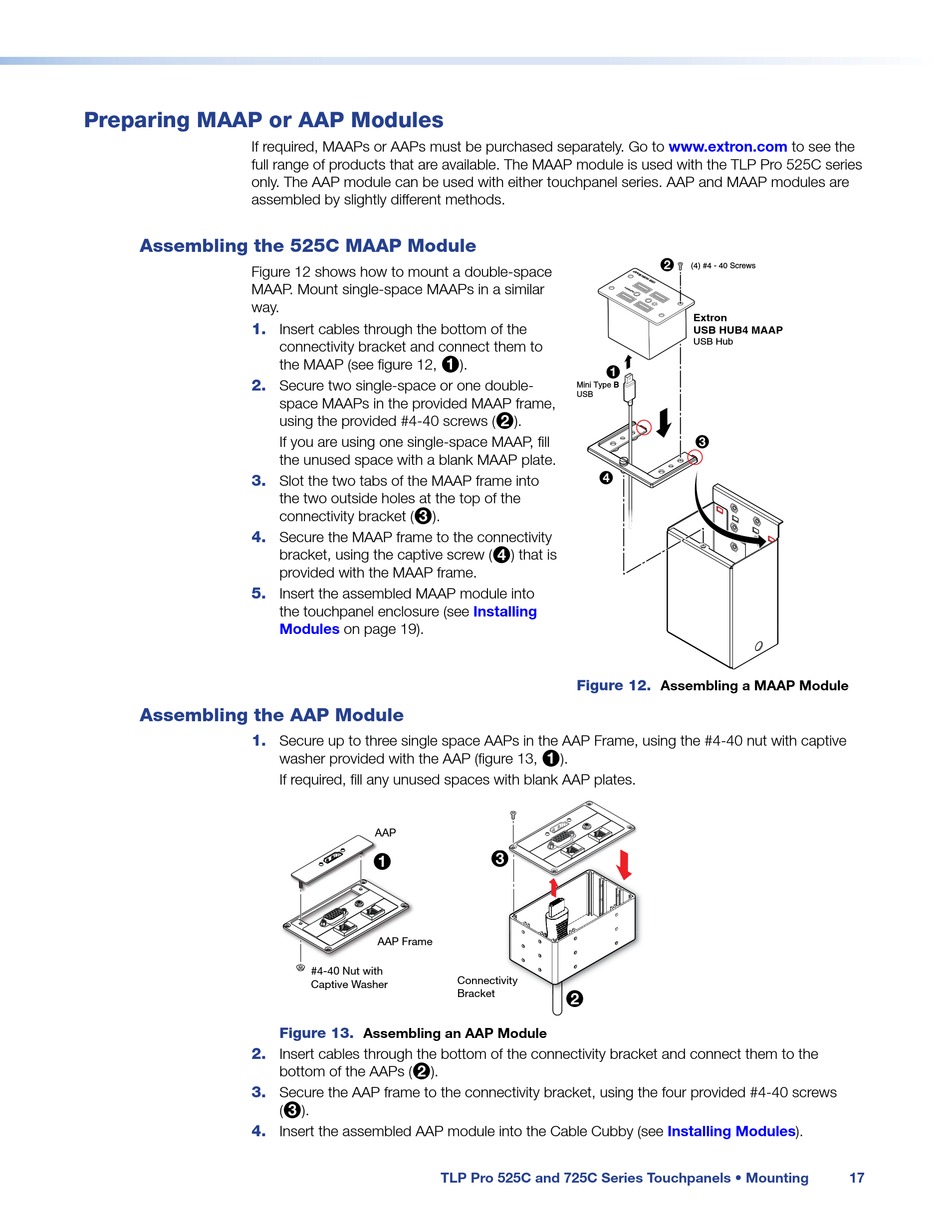 Preparing MAAP or AAP Modules

If required, MAAPs or AAPs must be purchased separately. Go to www.extron.com to see the full range of products that are available. The MAAP module is used with the TLP Pro 525C series only. The AAP module can be used with either touchpanel series. AAP and MAAP modules are assembled by slightly different methods.

Assembling the 525C MAAP Module

Figure 12 shows how to mount a double-space MAAP. Mount single-space MAAPs in a similar way.

1. Insert cables through the bottom of the connectivity bracket and connect them to the MAAP (see figure 12, ❶).

2. Secure two single-space or one double-space MAAPs in the provided MAAP frame, using the provided #4-40 screws (❷).

If you are using one single-space MAAP, fill the unused space with a blank MAAP plate.

3. Slot the two tabs of the MAAP frame into the two outside holes at the top of the connectivity bracket (❸).

4. Secure the MAAP frame to the connectivity bracket, using the captive screw (❹) that is provided with the MAAP frame.

5. Insert the assembled MAAP module into the touchpanel enclosure (see Installing Modules on page 19).

❷ (4) #4 - 40 Screws

Extron
USB HUB4 MAAP
USB Hub

❶
Mini Type B
USB

❸

❹

Figure 12. Assembling a MAAP Module

Assembling the AAP Module

1. Secure up to three single space AAPs in the AAP Frame, using the #4-40 nut with captive washer provided with the AAP (figure 13, ❶).

If required, fill any unused spaces with blank AAP plates.

AAP
❶
AAP Frame
#4-40 Nut with Captive Washer

❸
Connectivity Bracket
❷

Figure 13. Assembling an AAP Module

2. Insert cables through the bottom of the connectivity bracket and connect them to the bottom of the AAPs (❷).

3. Secure the AAP frame to the connectivity bracket, using the four provided #4-40 screws (❸).

4. Insert the assembled AAP module into the Cable Cubby (see Installing Modules).

TLP Pro 525C and 725C Series Touchpanels • Mounting 17